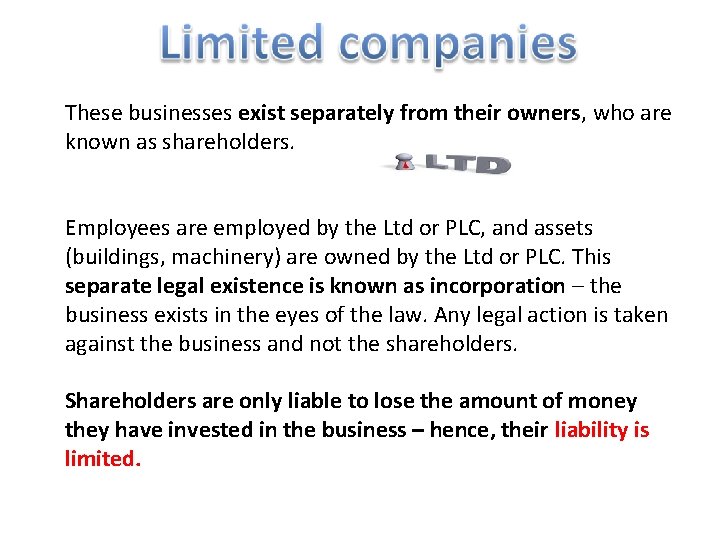 Limited companies

These businesses exist separately from their owners, who are known as shareholders.

LTD

Employees are employed by the Ltd or PLC, and assets (buildings, machinery) are owned by the Ltd or PLC. This separate legal existence is known as incorporation – the business exists in the eyes of the law. Any legal action is taken against the business and not the shareholders.

Shareholders are only liable to lose the amount of money they have invested in the business – hence, their liability is limited.